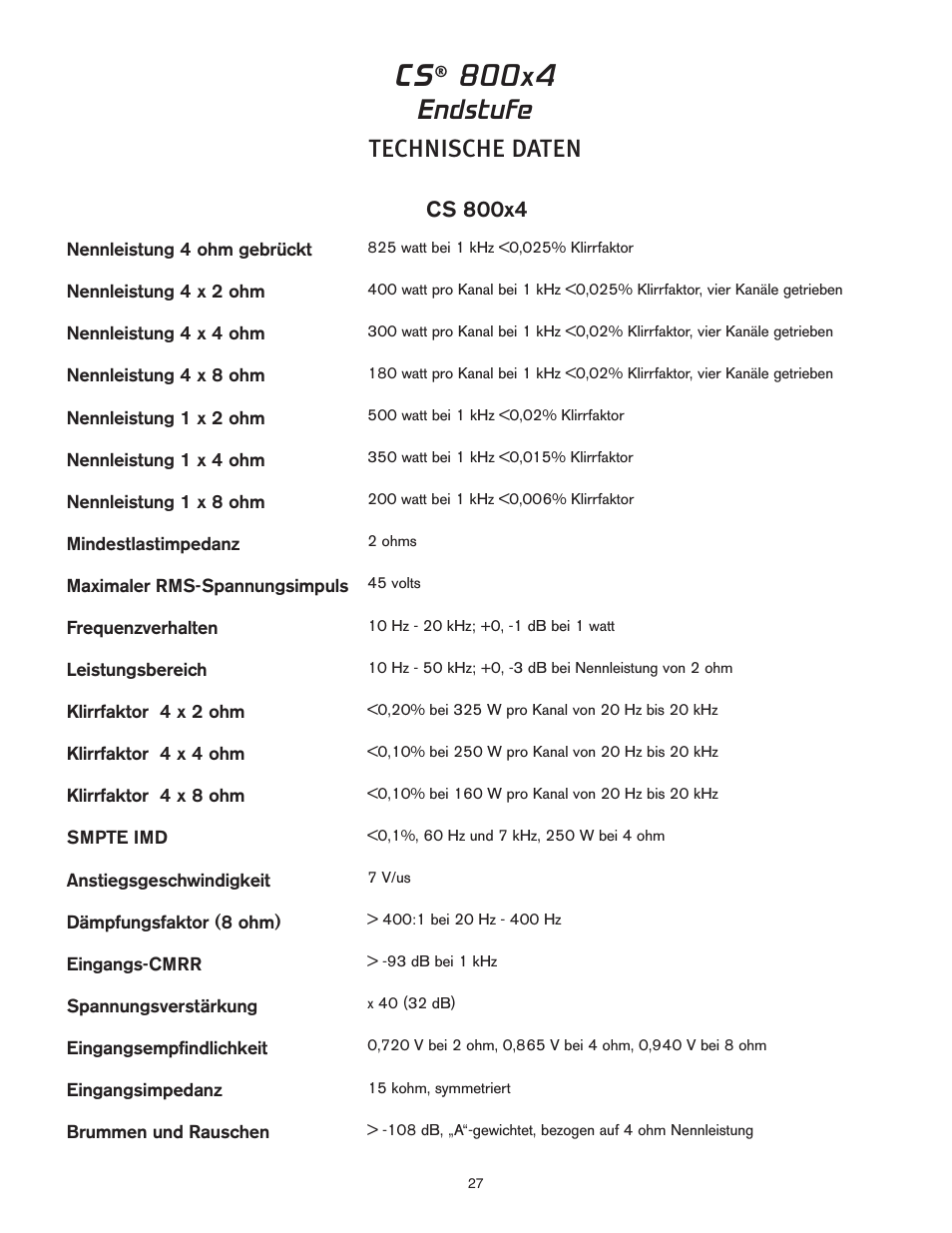 CS® 800x4
Endstufe
TECHNISCHE DATEN

CS 800x4

| | |
|---|---|
| Nennleistung 4 ohm gebrückt | 825 watt bei 1 kHz <0,025% Klirrfaktor |
| Nennleistung 4 x 2 ohm | 400 watt pro Kanal bei 1 kHz <0,025% Klirrfaktor, vier Kanäle getrieben |
| Nennleistung 4 x 4 ohm | 300 watt pro Kanal bei 1 kHz <0,02% Klirrfaktor, vier Kanäle getrieben |
| Nennleistung 4 x 8 ohm | 180 watt pro Kanal bei 1 kHz <0,02% Klirrfaktor, vier Kanäle getrieben |
| Nennleistung 1 x 2 ohm | 500 watt bei 1 kHz <0,02% Klirrfaktor |
| Nennleistung 1 x 4 ohm | 350 watt bei 1 kHz <0,015% Klirrfaktor |
| Nennleistung 1 x 8 ohm | 200 watt bei 1 kHz <0,006% Klirrfaktor |
| Mindestlastimpedanz | 2 ohms |
| Maximaler RMS-Spannungsimpuls | 45 volts |
| Frequenzverhalten | 10 Hz - 20 kHz; +0, -1 dB bei 1 watt |
| Leistungsbereich | 10 Hz - 50 kHz; +0, -3 dB bei Nennleistung von 2 ohm |
| Klirrfaktor 4 x 2 ohm | <0,20% bei 325 W pro Kanal von 20 Hz bis 20 kHz |
| Klirrfaktor 4 x 4 ohm | <0,10% bei 250 W pro Kanal von 20 Hz bis 20 kHz |
| Klirrfaktor 4 x 8 ohm | <0,10% bei 160 W pro Kanal von 20 Hz bis 20 kHz |
| SMPTE IMD | <0,1%, 60 Hz und 7 kHz, 250 W bei 4 ohm |
| Anstiegsgeschwindigkeit | 7 V/us |
| Dämpfungsfaktor (8 ohm) | > 400:1 bei 20 Hz - 400 Hz |
| Eingangs-CMRR | > -93 dB bei 1 kHz |
| Spannungsverstärkung | x 40 (32 dB) |
| Eingangsempfindlichkeit | 0,720 V bei 2 ohm, 0,865 V bei 4 ohm, 0,940 V bei 8 ohm |
| Eingangsimpedanz | 15 kohm, symmetriert |
| Brummen und Rauschen | > -108 dB, „A“-gewichtet, bezogen auf 4 ohm Nennleistung |

27